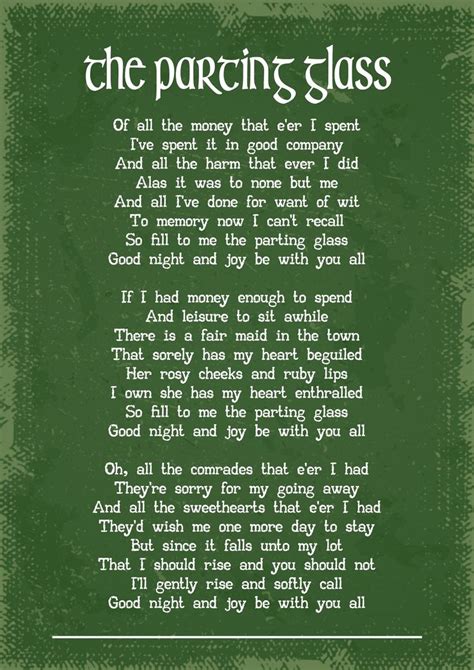 the parting glass

Of all the money that e'er I spent
I've spent it in good company
And all the harm that ever I did
Alas it was to none but me
And all I've done for want of wit
To memory now I can't recall
So fill to me the parting glass
Good night and joy be with you all

If I had money enough to spend
And leisure to sit awhile
There is a fair maid in the town
That sorely has my heart beguiled
Her rosy cheeks and ruby lips
I own she has my heart enthralled
So fill to me the parting glass
Good night and joy be with you all

Oh, all the comrades that e'er I had
They're sorry for my going away
And all the sweethearts that e'er I had
They'd wish me one more day to stay
But since it falls unto my lot
That I should rise and you should not
I'll gently rise and softly call
Good night and joy be with you all